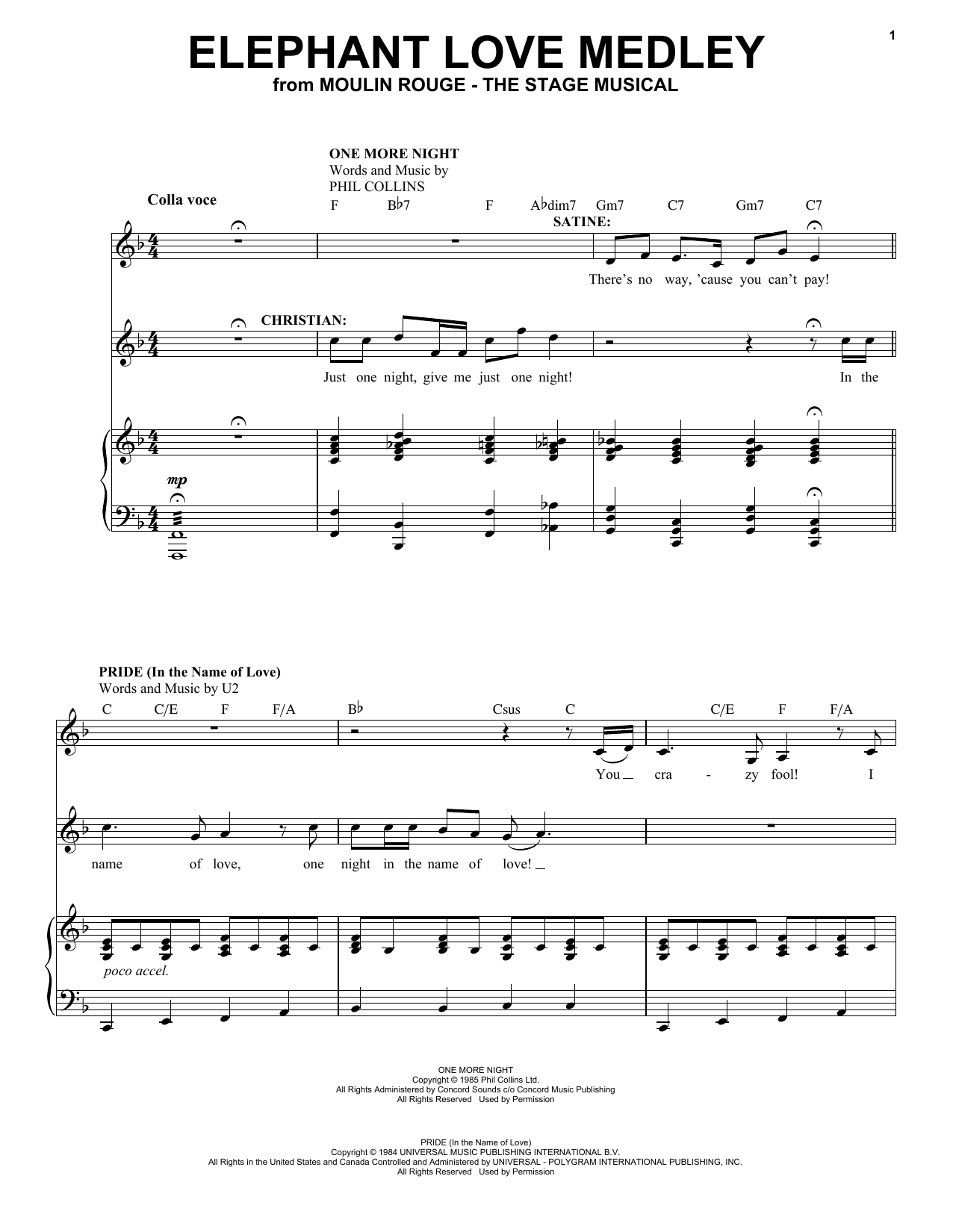 1

ELEPHANT LOVE MEDLEY
from MOULIN ROUGE - THE STAGE MUSICAL

ONE MORE NIGHT
Words and Music by
PHIL COLLINS

Colla voce

F B♭7 F A♭dim7 Gm7 C7 Gm7 C7

SATINE:

There's no way, 'cause you can't pay!

CHRISTIAN:

Just one night, give me just one night! In the

mp

PRIDE (In the Name of Love)
Words and Music by U2

C C/E F F/A B♭ Csus C C/E F F/A

You cra - zy fool! I

name of love, one night in the name of love!

poco accel.

ONE MORE NIGHT
Copyright © 1985 Phil Collins Ltd.
All Rights Administered by Concord Sounds c/o Concord Music Publishing
All Rights Reserved Used by Permission

PRIDE (In the Name of Love)
Copyright © 1984 UNIVERSAL MUSIC PUBLISHING INTERNATIONAL B.V.
All Rights in the United States and Canada Controlled and Administered by UNIVERSAL - POLYGRAM INTERNATIONAL PUBLISHING, INC.
All Rights Reserved Used by Permission